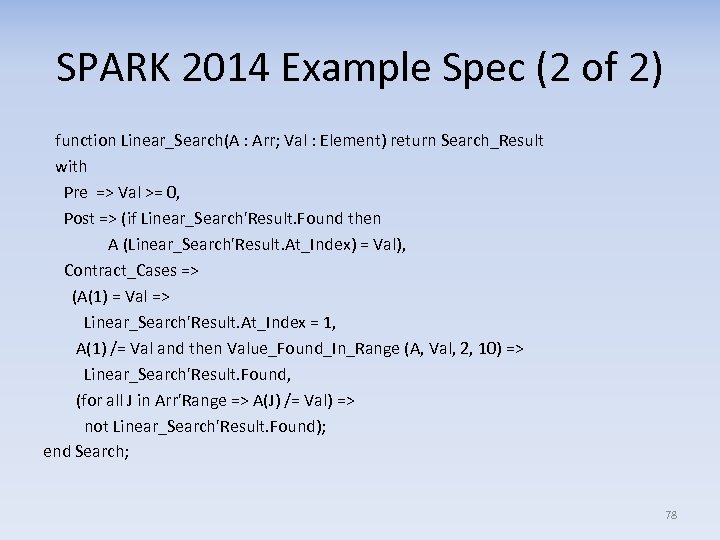 SPARK 2014 Example Spec (2 of 2)

function Linear_Search(A : Arr; Val : Element) return Search_Result
with
Pre => Val >= 0,
Post => (if Linear_Search'Result.Found then
A (Linear_Search'Result.At_Index) = Val),
Contract_Cases =>
(A(1) = Val =>
Linear_Search'Result.At_Index = 1,
A(1) /= Val and then Value_Found_In_Range (A, Val, 2, 10) =>
Linear_Search'Result.Found,
(for all J in Arr'Range => A(J) /= Val) =>
not Linear_Search'Result.Found);
end Search;

78